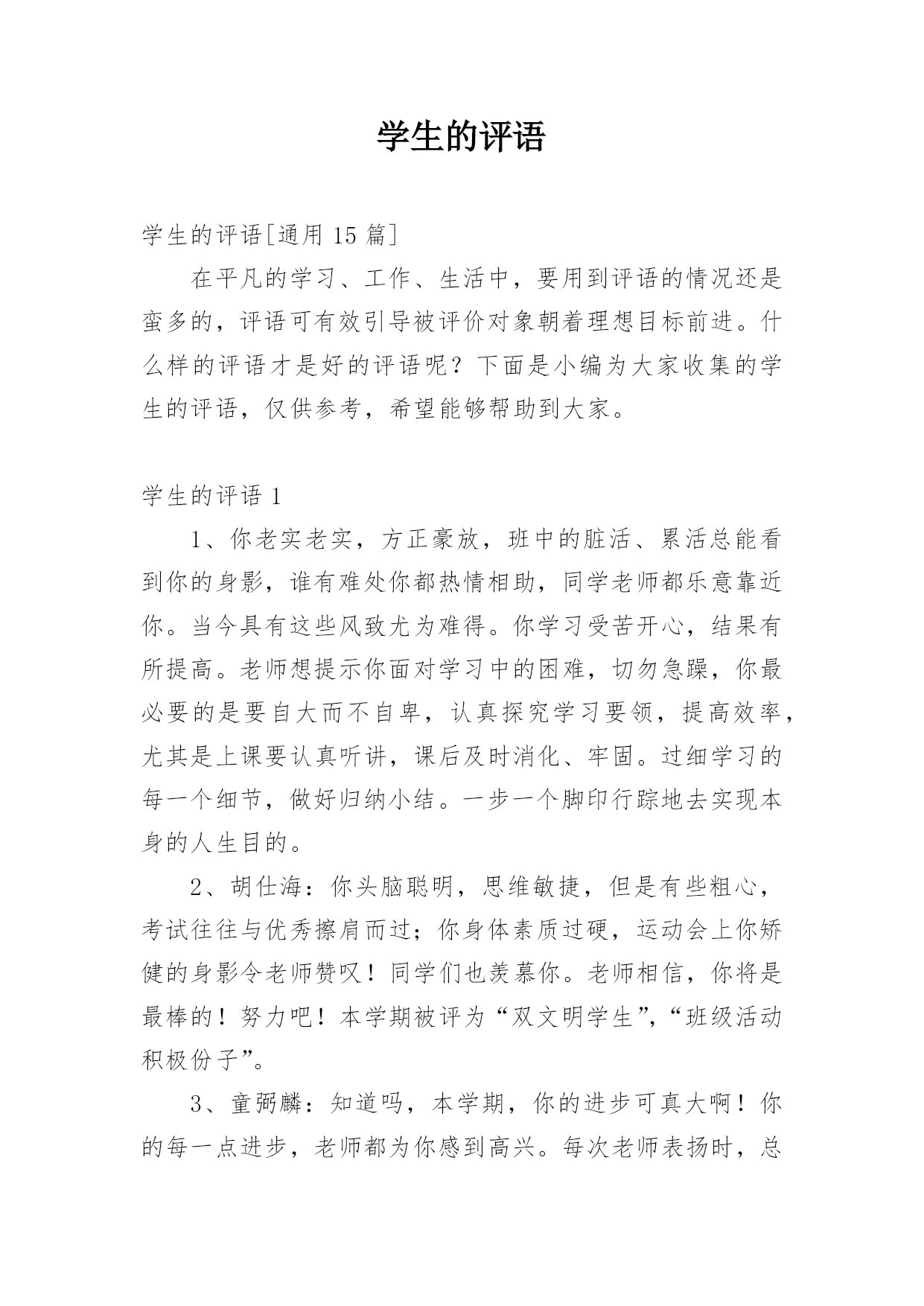 学生的评语

学生的评语[通用 15 篇]

在平凡的学习、工作、生活中，要用到评语的情况还是蛮多的，评语可有效引导被评价对象朝着理想目标前进。什么样的评语才是好的评语呢？下面是小编为大家收集的学生的评语，仅供参考，希望能够帮助到大家。

学生的评语 1

1、你老实老实，方正豪放，班中的脏活、累活总能看到你的身影，谁有难处你都热情相助，同学老师都乐意靠近你。当今具有这些风致尤为难得。你学习受苦开心，结果有所提高。老师想提示你面对学习中的困难，切勿急躁，你最必要的是要自大而不自卑，认真探究学习要领，提高效率，尤其是上课要认真听讲，课后及时消化、牢固。过细学习的每一个细节，做好归纳小结。一步一个脚印行踪地去实现本身的人生目的。

2、胡仕海：你头脑聪明，思维敏捷，但是有些粗心，考试往往与优秀擦肩而过；你身体素质过硬，运动会上你矫健的身影令老师赞叹！同学们也羡慕你。老师相信，你将是最棒的！努力吧！本学期被评为“双文明学生”，“班级活动积极份子”。

3、童弼麟：知道吗，本学期，你的进步可真大啊！你的每一点进步，老师都为你感到高兴。每次老师表扬时，总